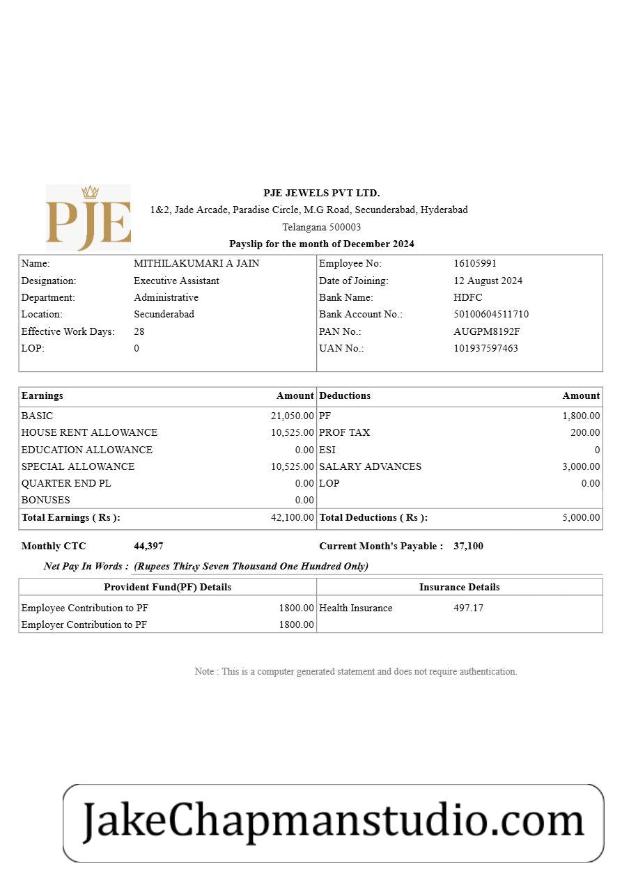 PJE

PJE JEWELS PVT LTD.
1&2, Jade Arcade, Paradise Circle, M.G Road, Secunderabad, Hyderabad
Telangana 500003
Payslip for the month of December 2024

| | | | |
|---|---|---|---|
| Name: | MITHILAKUMARI A JAIN | Employee No: | 16105991 |
| Designation: | Executive Assistant | Date of Joining: | 12 August 2024 |
| Department: | Administrative | Bank Name: | HDFC |
| Location: | Secunderabad | Bank Account No.: | 50100604511710 |
| Effective Work Days: | 28 | PAN No.: | AUGPM8192F |
| LOP: | 0 | UAN No.: | 101937597463 |

| Earnings | Amount | Deductions | Amount |
|---|---|---|---|
| BASIC | 21,050.00 | PF | 1,800.00 |
| HOUSE RENT ALLOWANCE | 10,525.00 | PROF TAX | 200.00 |
| EDUCATION ALLOWANCE | 0.00 | ESI | 0 |
| SPECIAL ALLOWANCE | 10,525.00 | SALARY ADVANCES | 3,000.00 |
| QUARTER END PL | 0.00 | LOP | 0.00 |
| BONUSES | 0.00 | | |
| Total Earnings ( Rs ): | 42,100.00 | Total Deductions ( Rs ): | 5,000.00 |

Monthly CTC 44,397 Current Month's Payable : 37,100

Net Pay In Words : (Rupees Thirty Seven Thousand One Hundred Only)

| Provident Fund(PF) Details | | Insurance Details | |
|---|---|---|---|
| Employee Contribution to PF | 1800.00 | Health Insurance | 497.17 |
| Employer Contribution to PF | 1800.00 | | |

Note : This is a computer generated statement and does not require authentication.

JakeChapmanstudio.com